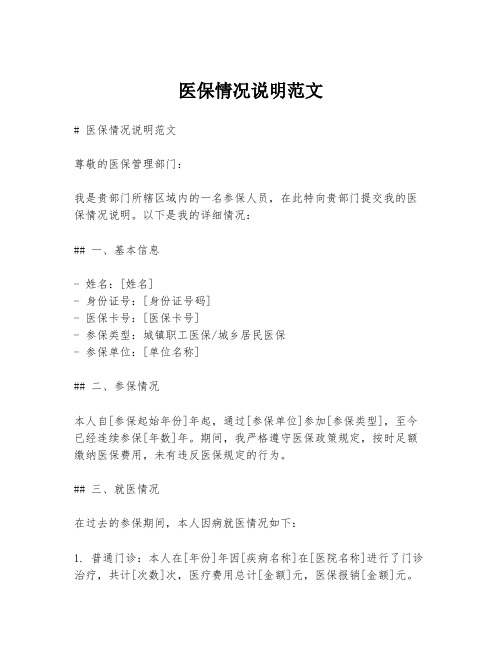 医保情况说明范文

# 医保情况说明范文

尊敬的医保管理部门：

我是贵部门所辖区域内的一名参保人员，在此特向贵部门提交我的医保情况说明。以下是我的详细情况：

## 一、基本信息

- 姓名：[姓名]
- 身份证号：[身份证号码]
- 医保卡号：[医保卡号]
- 参保类型：城镇职工医保/城乡居民医保
- 参保单位：[单位名称]

## 二、参保情况

本人自[参保起始年份]年起，通过[参保单位]参加[参保类型]，至今已经连续参保[年数]年。期间，我严格遵守医保政策规定，按时足额缴纳医保费用，未有违反医保规定的行为。

## 三、就医情况

在过去的参保期间，本人因病就医情况如下：

1. 普通门诊：本人在[年份]年因[疾病名称]在[医院名称]进行了门诊治疗，共计[次数]次，医疗费用总计[金额]元，医保报销[金额]元。